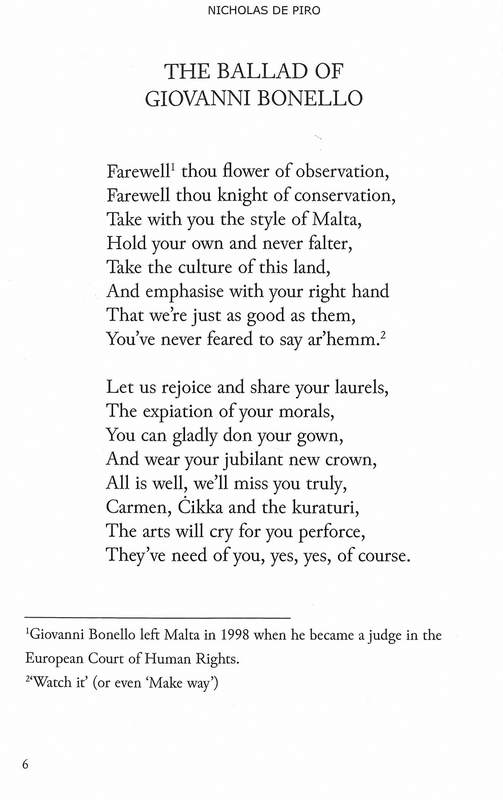 NICHOLAS DE PIRO

THE BALLAD OF
GIOVANNI BONELLO

Farewell$^{1}$ thou flower of observation,
Farewell thou knight of conservation,
Take with you the style of Malta,
Hold your own and never falter,
Take the culture of this land,
And emphasise with your right hand
That we're just as good as them,
You've never feared to say ar'hemm.$^{2}$

Let us rejoice and share your laurels,
The expiation of your morals,
You can gladly don your gown,
And wear your jubilant new crown,
All is well, we'll miss you truly,
Carmen, Ċikka and the kuraturi,
The arts will cry for you perforce,
They've need of you, yes, yes, of course.

$^{1}$Giovanni Bonello left Malta in 1998 when he became a judge in the European Court of Human Rights.
$^{2}$'Watch it' (or even 'Make way')

6